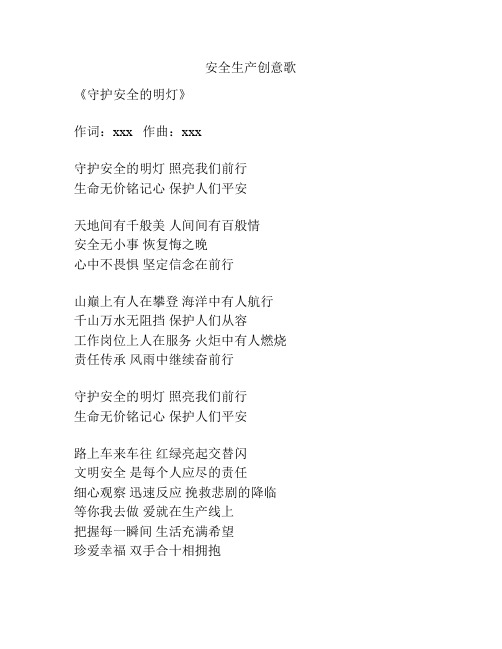 安全生产创意歌

《守护安全的明灯》

作词：xxx 作曲：xxx

守护安全的明灯 照亮我们前行
生命无价铭记心 保护人们平安

天地间有千般美 人间间有百般情
安全无小事 恢复悔之晚
心中不畏惧 坚定信念在前行

山巅上有人在攀登 海洋中有人航行
千山万水无阻挡 保护人们从容
工作岗位上人在服务 火炬中有人燃烧
责任传承 风雨中继续奋前行

守护安全的明灯 照亮我们前行
生命无价铭记心 保护人们平安

路上车来车往 红绿亮起交替闪
文明安全 是每个人应尽的责任
细心观察 迅速反应 挽救悲剧的降临
等你我去做 爱就在生产线上
把握每一瞬间 生活充满希望
珍爱幸福 双手合十相拥抱